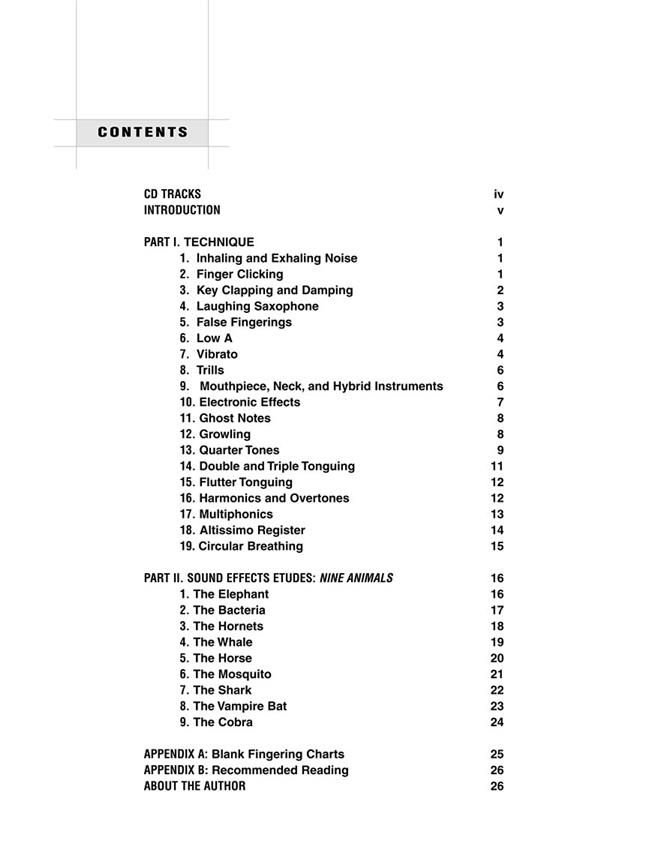 CONTENTS

CD TRACKS iv
INTRODUCTION v

PART I. TECHNIQUE 1
1. Inhaling and Exhaling Noise 1
2. Finger Clicking 1
3. Key Clapping and Damping 2
4. Laughing Saxophone 3
5. False Fingerings 3
6. Low A 4
7. Vibrato 4
8. Trills 6
9. Mouthpiece, Neck, and Hybrid Instruments 6
10. Electronic Effects 7
11. Ghost Notes 8
12. Growling 8
13. Quarter Tones 9
14. Double and Triple Tonguing 11
15. Flutter Tonguing 12
16. Harmonics and Overtones 12
17. Multiphonics 13
18. Altissimo Register 14
19. Circular Breathing 15

PART II. SOUND EFFECTS ETUDES: NINE ANIMALS 16
1. The Elephant 16
2. The Bacteria 17
3. The Hornets 18
4. The Whale 19
5. The Horse 20
6. The Mosquito 21
7. The Shark 22
8. The Vampire Bat 23
9. The Cobra 24

APPENDIX A: Blank Fingering Charts 25
APPENDIX B: Recommended Reading 26
ABOUT THE AUTHOR 26